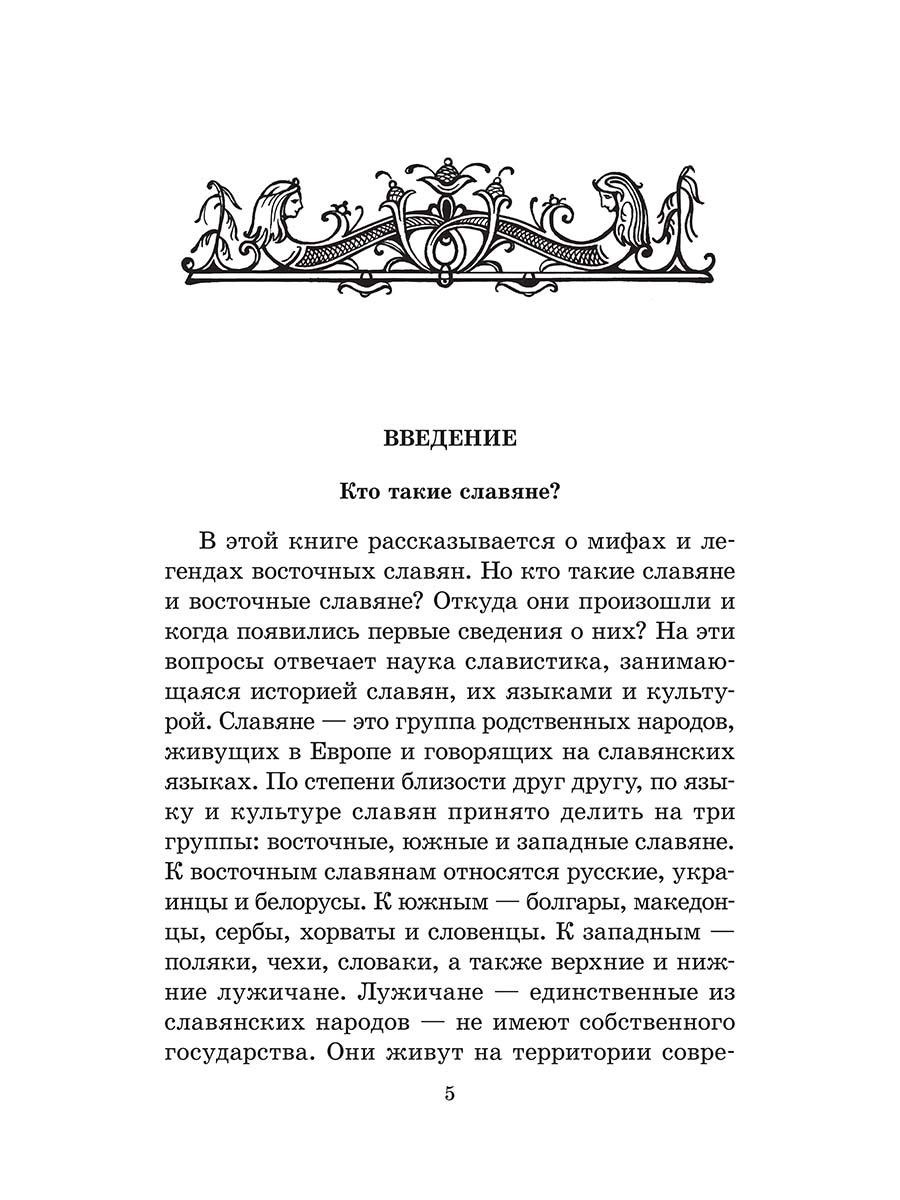 ВВЕДЕНИЕ

Кто такие славяне?

В этой книге рассказывается о мифах и легендах восточных славян. Но кто такие славяне и восточные славяне? Откуда они произошли и когда появились первые сведения о них? На эти вопросы отвечает наука славистика, занимающаяся историей славян, их языками и культурой. Славяне — это группа родственных народов, живущих в Европе и говорящих на славянских языках. По степени близости друг другу, по языку и культуре славян принято делить на три группы: восточные, южные и западные славяне. К восточным славянам относятся русские, украинцы и белорусы. К южным — болгары, македонцы, сербы, хорваты и словенцы. К западным — поляки, чехи, словаки, а также верхние и нижние лужичане. Лужичане — единственные из славянских народов — не имеют собственного государства. Они живут на территории совре-

5